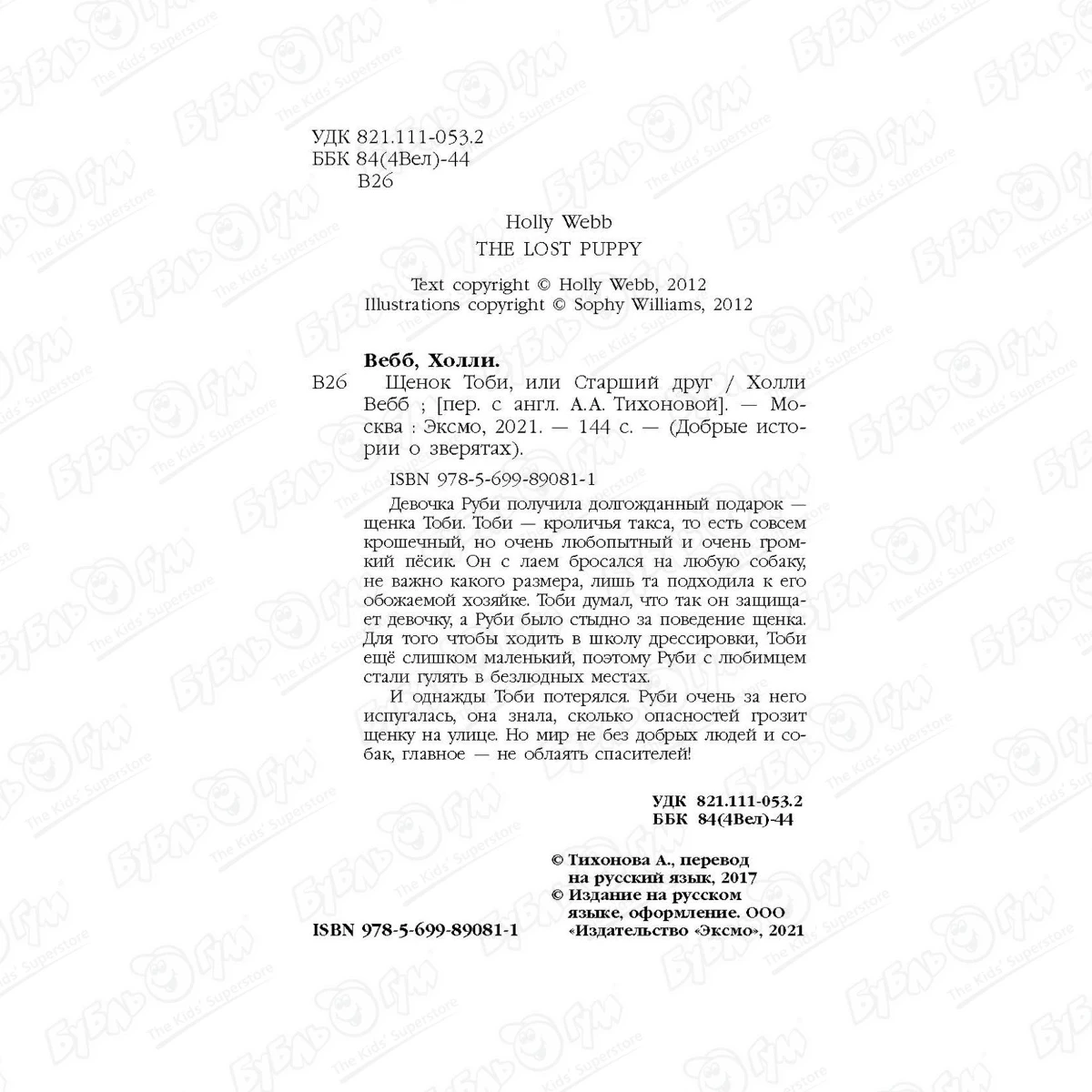 УДК 821.111-053.2
ББК 84(4Вел)-44
В26

Holly Webb
THE LOST PUPPY

Text copyright © Holly Webb, 2012
Illustrations copyright © Sophy Williams, 2012

Вебб, Холли.

В26 Щенок Тоби, или Старший друг / Холли Вебб ; [пер. с англ. А.А. Тихоновой]. — Москва : Эксмо, 2021. — 144 с. — (Добрые истории о зверятах).

ISBN 978-5-699-89081-1

Девочка Руби получила долгожданный подарок — щенка Тоби. Тоби — кроличья такса, то есть совсем крошечный, но очень любопытный и очень громкий пёсик. Он с лаем бросался на любую собаку, не важно какого размера, лишь та подходила к его обожаемой хозяйке. Тоби думал, что так он защищает девочку, а Руби было стыдно за поведение щенка. Для того чтобы ходить в школу дрессировки, Тоби ещё слишком маленький, поэтому Руби с любимцем стали гулять в безлюдных местах.

И однажды Тоби потерялся. Руби очень за него испугалась, она знала, сколько опасностей грозит щенку на улице. Но мир не без добрых людей и собак, главное — не облаять спасителей!

УДК 821.111-053.2
ББК 84(4Вел)-44

© Тихонова А., перевод на русский язык, 2017
© Издание на русском языке, оформление. ООО «Издательство «Эксмо», 2021

ISBN 978-5-699-89081-1

Бубль Гум The Kids' Superstore